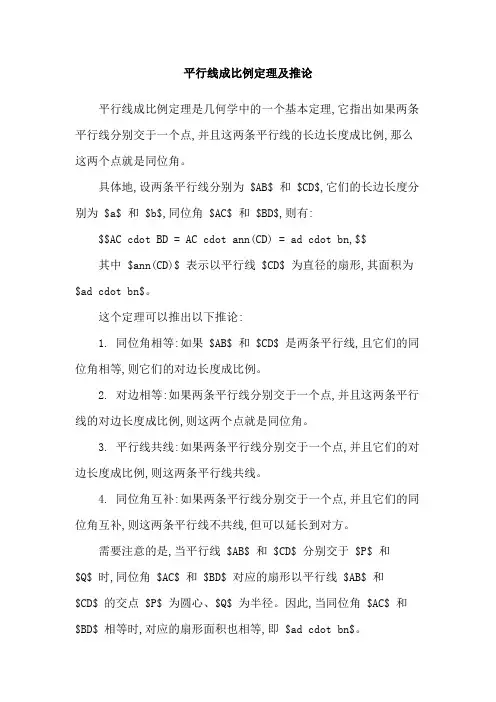 平行线成比例定理及推论

平行线成比例定理是几何学中的一个基本定理,它指出如果两条平行线分别交于一个点,并且这两条平行线的长边长度成比例,那么这两个点就是同位角。

具体地,设两条平行线分别为 \$AB\$ 和 \$CD\$,它们的长边长度分别为 \$a\$ 和 \$b\$,同位角 \$AC\$ 和 \$BD\$,则有:

\$\$AC cdot BD = AC cdot ann(CD) = ad cdot bn,\$\$

其中 \$ann(CD)\$ 表示以平行线 \$CD\$ 为直径的扇形,其面积为 \$ad cdot bn\$。

这个定理可以推出以下推论:

1. 同位角相等:如果 \$AB\$ 和 \$CD\$ 是两条平行线,且它们的同位角相等,则它们的对边长度成比例。

2. 对边相等:如果两条平行线分别交于一个点,并且这两条平行线的对边长度成比例,则这两个点就是同位角。

3. 平行线共线:如果两条平行线分别交于一个点,并且它们的对边长度成比例,则这两条平行线共线。

4. 同位角互补:如果两条平行线分别交于一个点,并且它们的同位角互补,则这两条平行线不共线,但可以延长到对方。

需要注意的是,当平行线 \$AB\$ 和 \$CD\$ 分别交于 \$P\$ 和 \$Q\$ 时,同位角 \$AC\$ 和 \$BD\$ 对应的扇形以平行线 \$AB\$ 和 \$CD\$ 的交点 \$P\$ 为圆心、\$Q\$ 为半径。因此,当同位角 \$AC\$ 和 \$BD\$ 相等时,对应的扇形面积也相等,即 \$ad cdot bn\$。